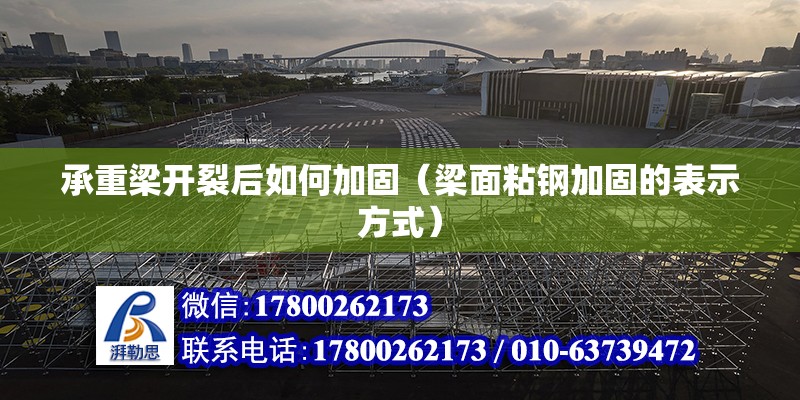 承重梁开裂后如何加固（梁面粘钢加固的表示方式）

湃勒思

微信：17800262173

联系电话：17800262173 / 010-63739472